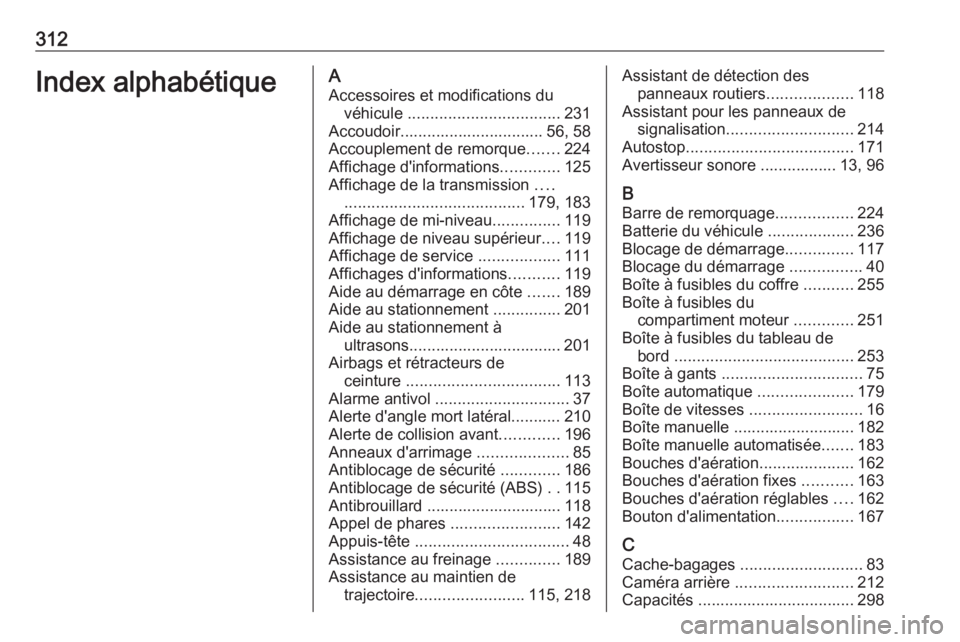 312

Index alphabétique

A
Accessoires et modifications du véhicule .................................. 231
Accoudoir................................ 56, 58
Accouplement de remorque....... 224
Affichage d'informations............. 125
Affichage de la transmission .... ........................................ 179, 183
Affichage de mi-niveau............... 119
Affichage de niveau supérieur.... 119
Affichage de service .................. 111
Affichages d'informations........... 119
Aide au démarrage en côte ....... 189
Aide au stationnement ............... 201
Aide au stationnement à ultrasons.................................. 201
Airbags et rétracteurs de ceinture .................................. 113
Alarme antivol .............................. 37
Alerte d'angle mort latéral........... 210
Alerte de collision avant............. 196
Anneaux d'arrimage .................... 85
Antiblocage de sécurité ............. 186
Antiblocage de sécurité (ABS) . . 115
Antibrouillard .............................. 118
Appel de phares ........................ 142
Appuis-tête .................................. 48
Assistance au freinage .............. 189
Assistance au maintien de trajectoire........................ 115, 218
Assistant de détection des panneaux routiers................... 118
Assistant pour les panneaux de signalisation............................ 214
Autostop..................................... 171
Avertisseur sonore ................. 13, 96

B
Barre de remorquage................. 224
Batterie du véhicule ................... 236
Blocage de démarrage............... 117
Blocage du démarrage ................ 40
Boîte à fusibles du coffre ........... 255
Boîte à fusibles du compartiment moteur ............. 251
Boîte à fusibles du tableau de bord ........................................ 253
Boîte à gants ............................... 75
Boîte automatique ..................... 179
Boîte de vitesses ......................... 16
Boîte manuelle ........................... 182
Boîte manuelle automatisée....... 183
Bouches d'aération..................... 162
Bouches d'aération fixes ........... 163
Bouches d'aération réglables .... 162
Bouton d'alimentation................. 167

C
Cache-bagages ........................... 83
Caméra arrière .......................... 212
Capacités .................................. 298

carmanualsonline.info